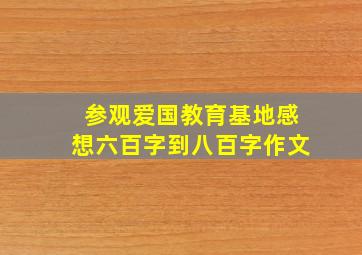 参观爱国教育基地感想六百字到八百字作文